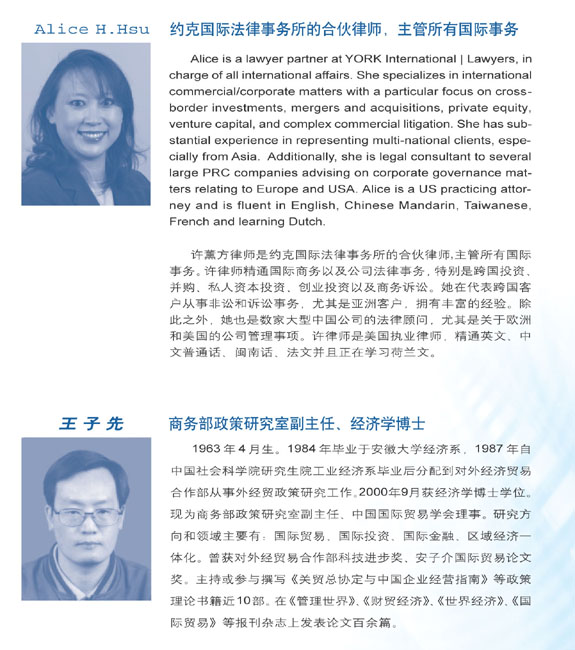 Alice H.Hsu

约克国际法律事务所的合伙律师，主管所有国际事务

Alice is a lawyer partner at YORK International | Lawyers, in charge of all international affairs. She specializes in international commercial/corporate matters with a particular focus on cross-border investments, mergers and acquisitions, private equity, venture capital, and complex commercial litigation. She has substantial experience in representing multi-national clients, especially from Asia. Additionally, she is legal consultant to several large PRC companies advising on corporate governance matters relating to Europe and USA. Alice is a US practicing attorney and is fluent in English, Chinese Mandarin, Taiwanese, French and learning Dutch.

许薰方律师是约克国际法律事务所的合伙律师,主管所有国际事务。许律师精通国际商务以及公司法律事务，特别是跨国投资、并购、私人资本投资、创业投资以及商务诉讼。她在代表跨国客户从事非讼和诉讼事务，尤其是亚洲客户，拥有丰富的经验。除此之外，她也是数家大型中国公司的法律顾问，尤其是关于欧洲和美国的公司管理事项。许律师是美国执业律师，精通英文、中文普通话、闽南话、法文并且正在学习荷兰文。

王子先

商务部政策研究室副主任、经济学博士

1963年4月生。1984年毕业于安徽大学经济系，1987年自中国社会科学院研究生院工业经济系毕业后分配到对外经济贸易合作部从事外经贸政策研究工作。2000年9月获经济学博士学位。现为商务部政策研究室副主任、中国国际贸易学会理事。研究方向和领域主要有：国际贸易、国际投资、国际金融、区域经济一体化。曾获对外经贸易合作部科技进步奖、安子介国际贸易论文奖。主持或参与撰写《关贸总协定与中国企业经营指南》等政策理论书籍近10部。在《管理世界》、《财贸经济》、《世界经济》、《国际贸易》等报刊杂志上发表论文百余篇。